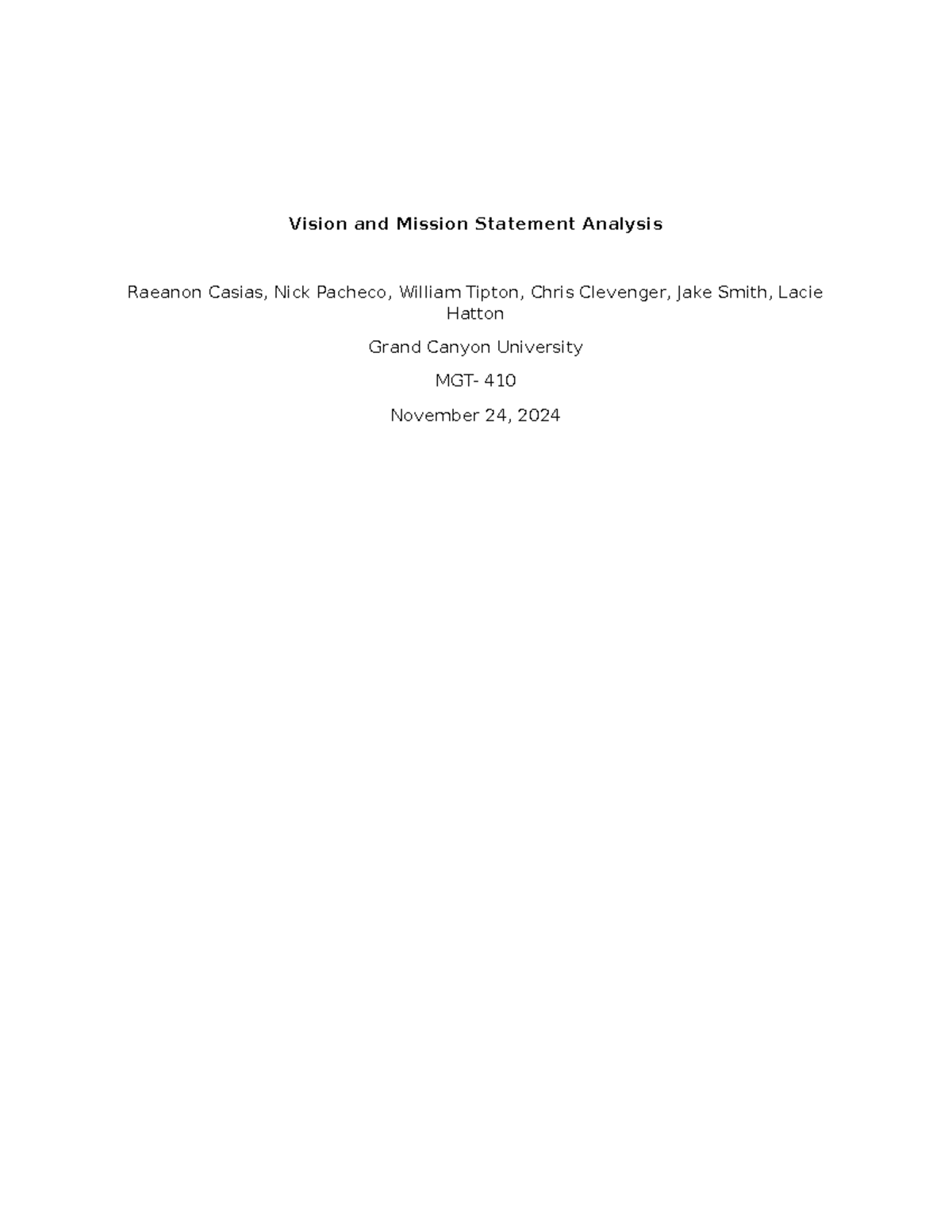 Vision and Mission Statement Analysis

Raeanon Casias, Nick Pacheco, William Tipton, Chris Clevenger, Jake Smith, Lacie Hatton

Grand Canyon University

MGT- 410

November 24, 2024